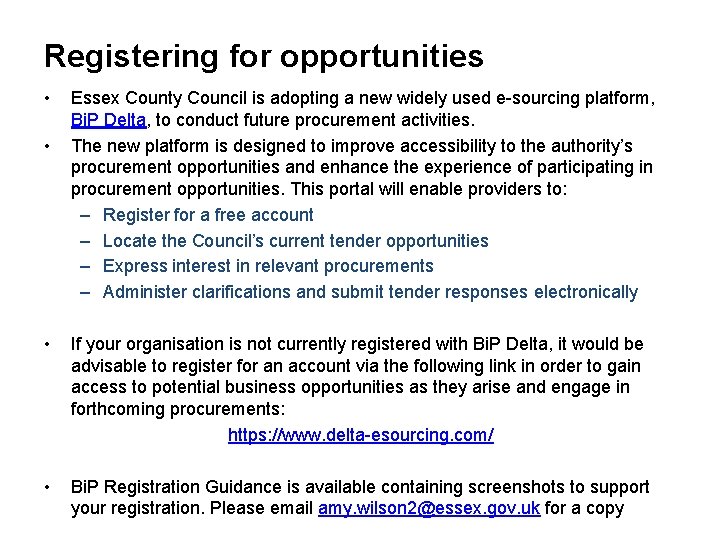 Registering for opportunities

• Essex County Council is adopting a new widely used e-sourcing platform, BiP Delta, to conduct future procurement activities.

• The new platform is designed to improve accessibility to the authority's procurement opportunities and enhance the experience of participating in procurement opportunities. This portal will enable providers to:
  – Register for a free account
  – Locate the Council's current tender opportunities
  – Express interest in relevant procurements
  – Administer clarifications and submit tender responses electronically

• If your organisation is not currently registered with BiP Delta, it would be advisable to register for an account via the following link in order to gain access to potential business opportunities as they arise and engage in forthcoming procurements:

https://www.delta-esourcing.com/

• BiP Registration Guidance is available containing screenshots to support your registration. Please email amy.wilson2@essex.gov.uk for a copy